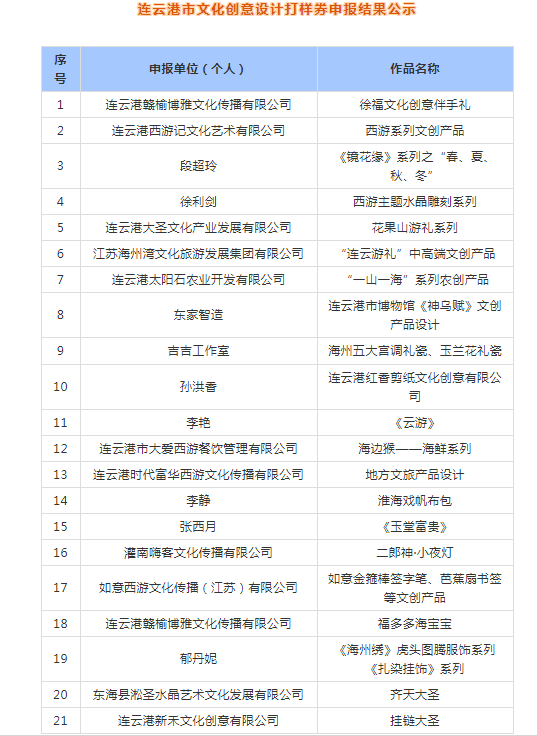 连云港市文化创意设计打样券申报结果公示

| 序号 | 申报单位（个人） | 作品名称 |
|---|---|---|
| 1 | 连云港赣榆博雅文化传播有限公司 | 徐福文化创意伴手礼 |
| 2 | 连云港西游记文化艺术有限公司 | 西游系列文创产品 |
| 3 | 段超玲 | 《镜花缘》系列之“春、夏、秋、冬” |
| 4 | 徐利剑 | 西游主题水晶雕刻系列 |
| 5 | 连云港大圣文化产业发展有限公司 | 花果山游礼系列 |
| 6 | 江苏海州湾文化旅游发展集团有限公司 | “连云游礼”中高端文创产品 |
| 7 | 连云港太阳石农业开发有限公司 | “一山一海”系列农创产品 |
| 8 | 东家智造 | 连云港市博物馆《神乌赋》文创产品设计 |
| 9 | 吉吉工作室 | 海州五大宫调礼瓷、玉兰花礼瓷 |
| 10 | 孙洪香 | 连云港红香剪纸文化创意有限公司 |
| 11 | 李艳 | 《云游》 |
| 12 | 连云港市大爱西游餐饮管理有限公司 | 海边猴——海鲜系列 |
| 13 | 连云港时代富华西游文化传播有限公司 | 地方文旅产品设计 |
| 14 | 李静 | 淮海戏帆布包 |
| 15 | 张西月 | 《玉堂富贵》 |
| 16 | 灌南嗨客文化传播有限公司 | 二郎神·小夜灯 |
| 17 | 如意西游文化传播（江苏）有限公司 | 如意金箍棒签字笔、芭蕉扇书签等文创产品 |
| 18 | 连云港赣榆博雅文化传播有限公司 | 福多多海宝宝 |
| 19 | 郁丹妮 | 《海州绣》虎头图腾服饰系列《扎染挂饰》系列 |
| 20 | 东海县淞圣水晶艺术文化发展有限公司 | 齐天大圣 |
| 21 | 连云港新禾文化创意有限公司 | 挂链大圣 |